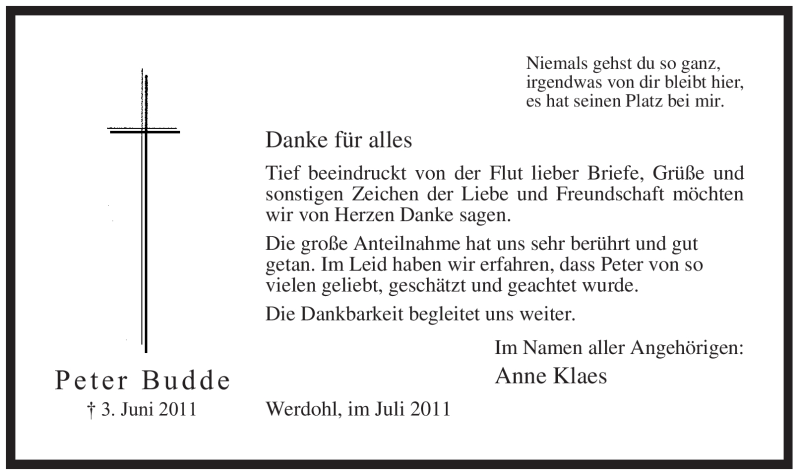 Niemals gehst du so ganz,
irgendwas von dir bleibt hier,
es hat seinen Platz bei mir.

Danke für alles

Tief beeindruckt von der Flut lieber Briefe, Grüße und sonstigen Zeichen der Liebe und Freundschaft möchten wir von Herzen Danke sagen.

Die große Anteilnahme hat uns sehr berührt und gut getan. Im Leid haben wir erfahren, dass Peter von so vielen geliebt, geschätzt und geachtet wurde.

Die Dankbarkeit begleitet uns weiter.

Im Namen aller Angehörigen:
Anne Klaes

Peter Budde
† 3. Juni 2011

Werdohl, im Juli 2011